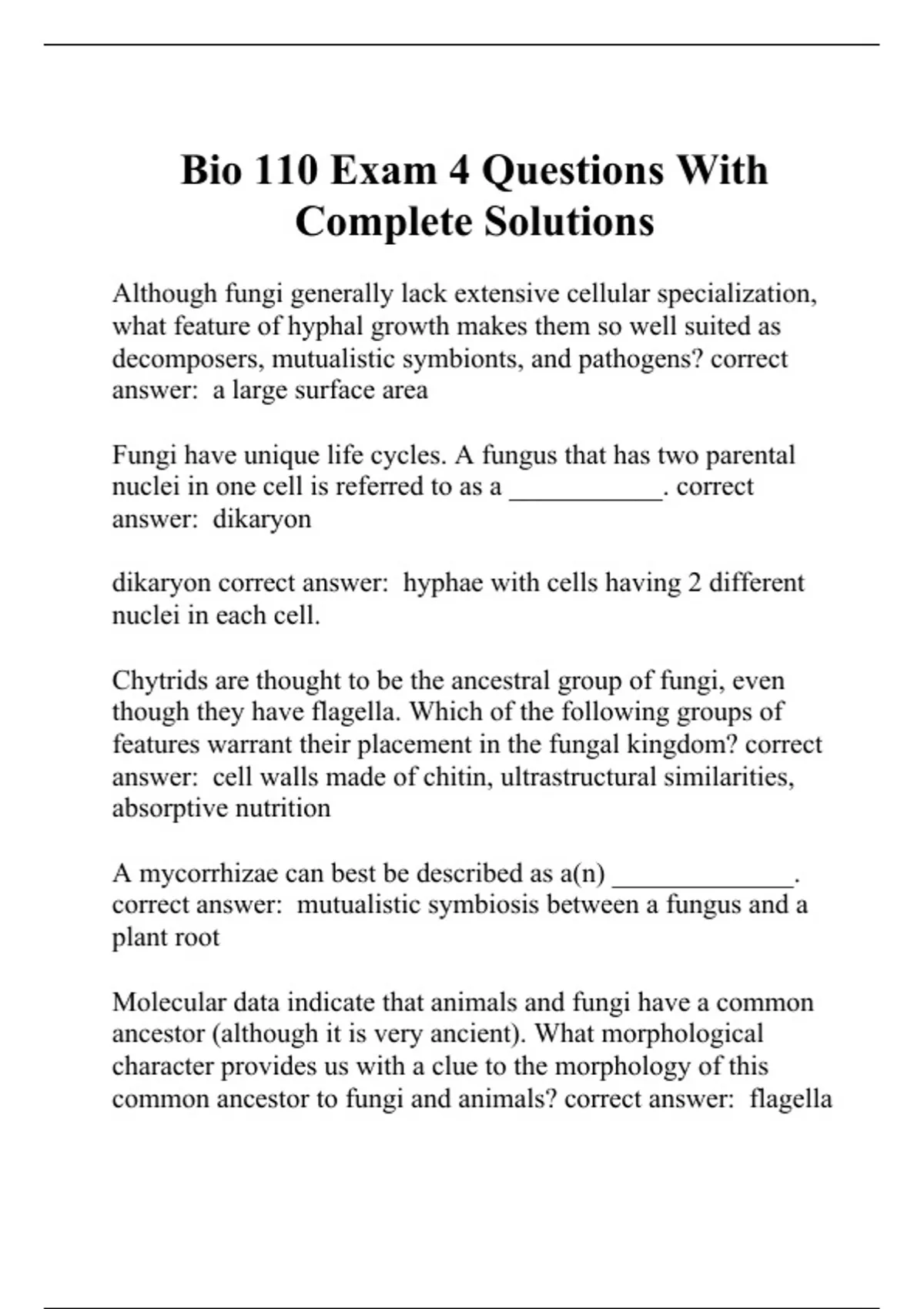 Bio 110 Exam 4 Questions With Complete Solutions

Although fungi generally lack extensive cellular specialization, what feature of hyphal growth makes them so well suited as decomposers, mutualistic symbionts, and pathogens? correct answer: a large surface area

Fungi have unique life cycles. A fungus that has two parental nuclei in one cell is referred to as a ___________. correct answer: dikaryon

dikaryon correct answer: hyphae with cells having 2 different nuclei in each cell.

Chytrids are thought to be the ancestral group of fungi, even though they have flagella. Which of the following groups of features warrant their placement in the fungal kingdom? correct answer: cell walls made of chitin, ultrastructural similarities, absorptive nutrition

A mycorrhizae can best be described as a(n) _____________. correct answer: mutualistic symbiosis between a fungus and a plant root

Molecular data indicate that animals and fungi have a common ancestor (although it is very ancient). What morphological character provides us with a clue to the morphology of this common ancestor to fungi and animals? correct answer: flagella